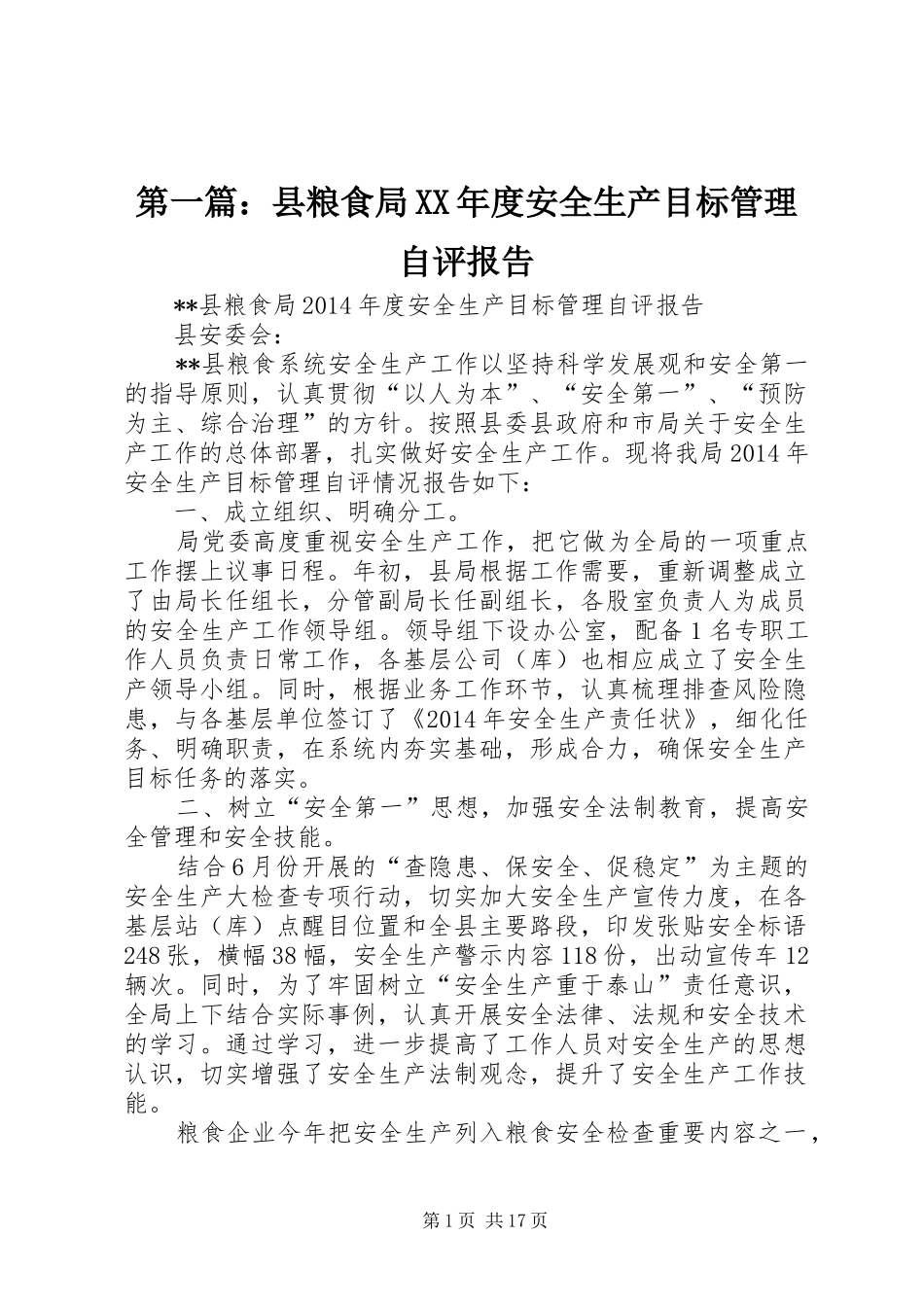 第一篇：县粮食局XX年度安全生产目标管理自评报告

**县粮食局2014年度安全生产目标管理自评报告

县安委会：

**县粮食系统安全生产工作以坚持科学发展观和安全第一的指导原则，认真贯彻“以人为本”、“安全第一”、“预防为主、综合治理”的方针。按照县委县政府和市局关于安全生产工作的总体部署，扎实做好安全生产工作。现将我局2014年安全生产目标管理自评情况报告如下：

一、成立组织、明确分工。

局党委高度重视安全生产工作，把它做为全局的一项重点工作摆上议事日程。年初，县局根据工作需要，重新调整成立了由局长任组长，分管副局长任副组长，各股室负责人为成员的安全生产工作领导组。领导组下设办公室，配备1名专职工作人员负责日常工作，各基层公司（库）也相应成立了安全生产领导小组。同时，根据业务工作环节，认真梳理排查风险隐患，与各基层单位签订了《2014年安全生产责任状》，细化任务、明确职责，在系统内夯实基础，形成合力，确保安全生产目标任务的落实。

二、树立“安全第一”思想，加强安全法制教育，提高安全管理和安全技能。

结合6月份开展的“查隐患、保安全、促稳定”为主题的安全生产大检查专项行动，切实加大安全生产宣传力度，在各基层站（库）点醒目位置和全县主要路段，印发张贴安全标语248张，横幅38幅，安全生产警示内容118份，出动宣传车12辆次。同时，为了牢固树立“安全生产重于泰山”责任意识，全局上下结合实际事例，认真开展安全法律、法规和安全技术的学习。通过学习，进一步提高了工作人员对安全生产的思想认识，切实增强了安全生产法制观念，提升了安全生产工作技能。

粮食企业今年把安全生产列入粮食安全检查重要内容之一，

第1页 共17页